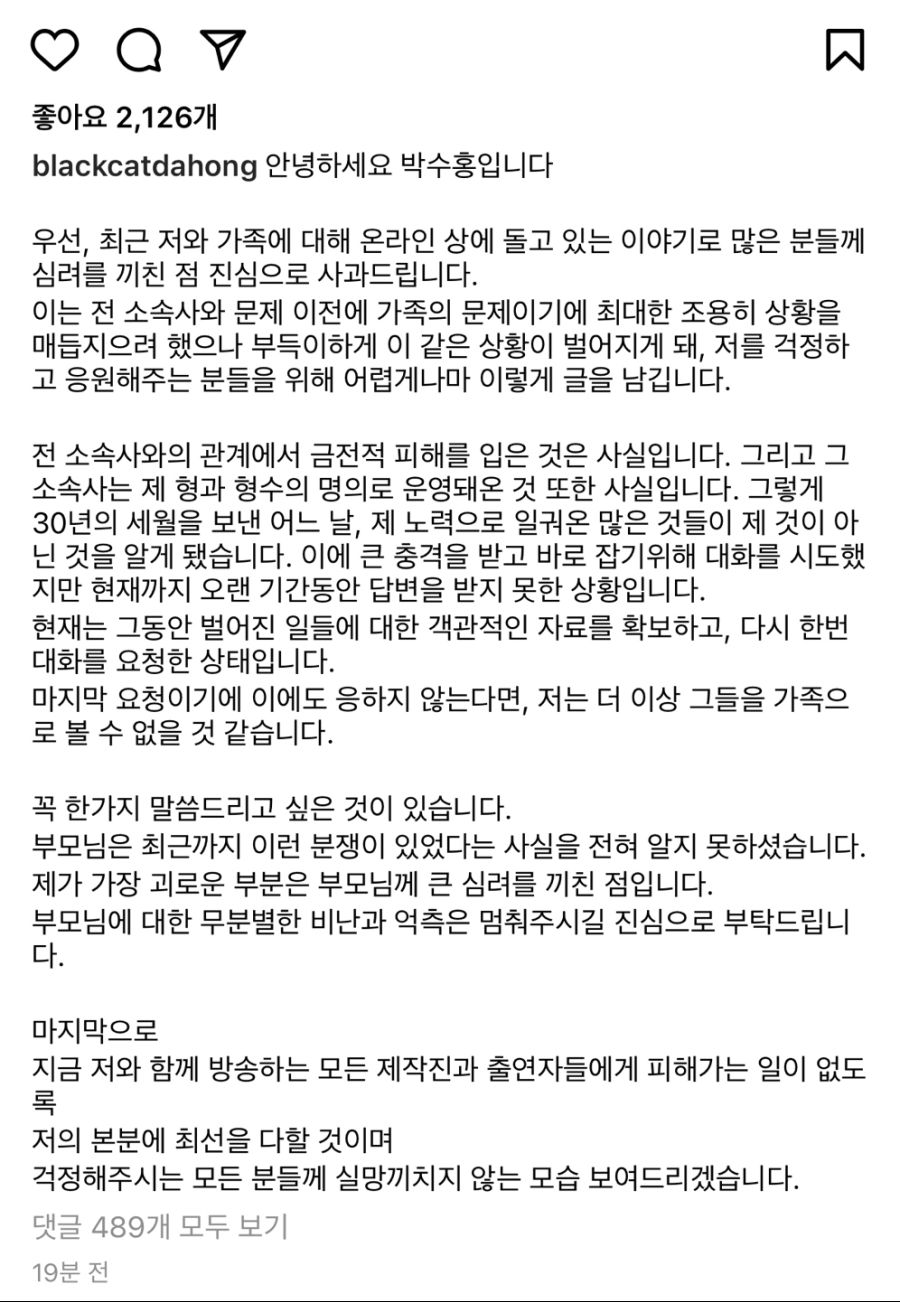 좋아요 2,126개

blackcatdahong 안녕하세요 박수홍입니다

우선, 최근 저와 가족에 대해 온라인 상에 돌고 있는 이야기로 많은 분들께 심려를 끼친 점 진심으로 사과드립니다.
이는 전 소속사와 문제 이전에 가족의 문제이기에 최대한 조용히 상황을 매듭지으려 했으나 부득이하게 이 같은 상황이 벌어지게 돼, 저를 걱정하고 응원해주는 분들을 위해 어렵게나마 이렇게 글을 남깁니다.

전 소속사와의 관계에서 금전적 피해를 입은 것은 사실입니다. 그리고 그 소속사는 제 형과 형수의 명의로 운영돼온 것 또한 사실입니다. 그렇게 30년의 세월을 보낸 어느 날, 제 노력으로 일궈온 많은 것들이 제 것이 아닌 것을 알게 됐습니다. 이에 큰 충격을 받고 바로 잡기위해 대화를 시도했지만 현재까지 오랜 기간동안 답변을 받지 못한 상황입니다.
현재는 그동안 벌어진 일들에 대한 객관적인 자료를 확보하고, 다시 한번 대화를 요청한 상태입니다.
마지막 요청이기에 이에도 응하지 않는다면, 저는 더 이상 그들을 가족으로 볼 수 없을 것 같습니다.

꼭 한가지 말씀드리고 싶은 것이 있습니다.
부모님은 최근까지 이런 분쟁이 있었다는 사실을 전혀 알지 못하셨습니다.
제가 가장 괴로운 부분은 부모님께 큰 심려를 끼친 점입니다.
부모님에 대한 무분별한 비난과 억측은 멈춰주시길 진심으로 부탁드립니다.

마지막으로
지금 저와 함께 방송하는 모든 제작진과 출연자들에게 피해가는 일이 없도록
저의 본분에 최선을 다할 것이며
걱정해주시는 모든 분들께 실망끼치지 않는 모습 보여드리겠습니다.

댓글 489개 모두 보기
19분 전